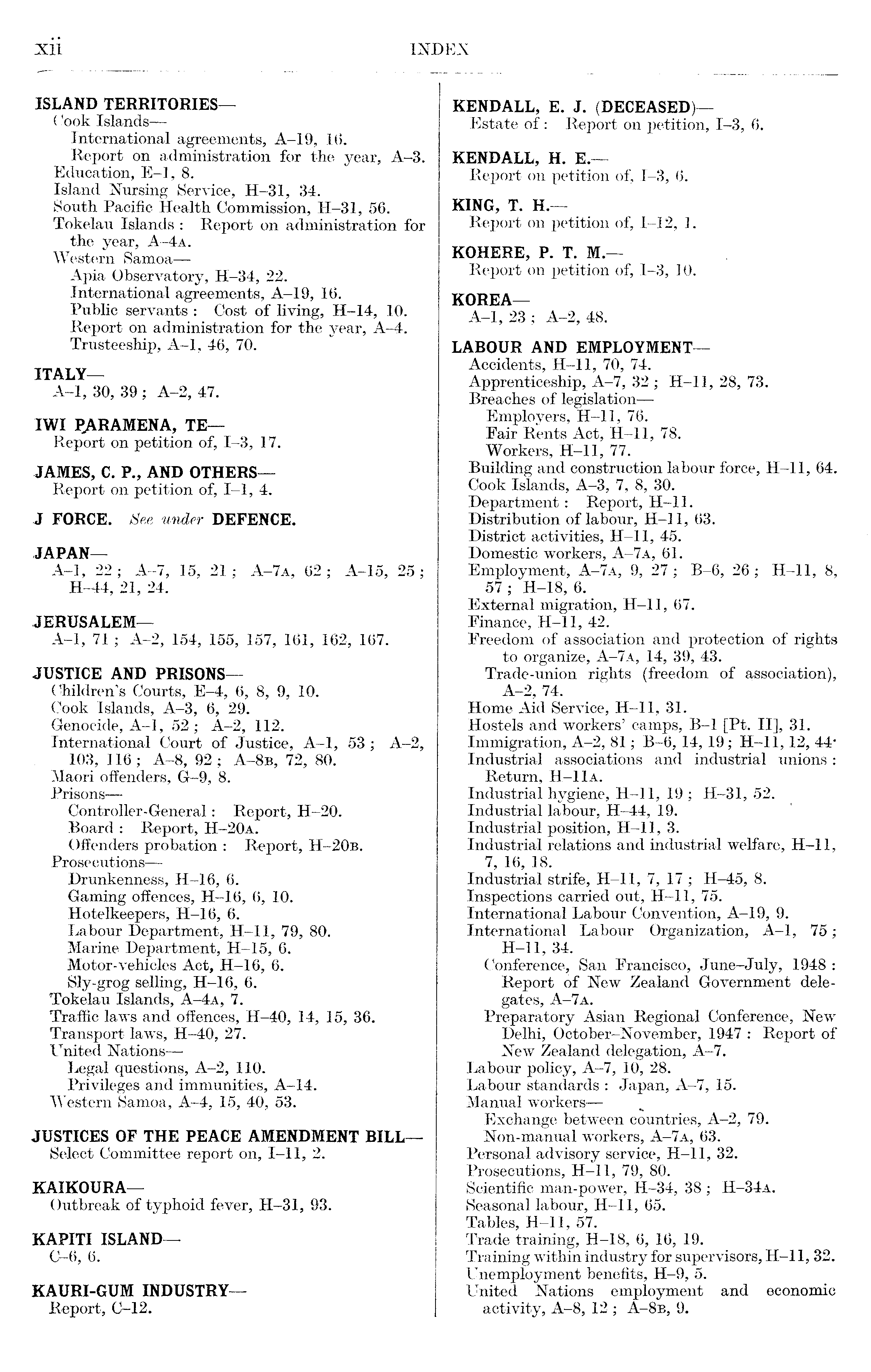 xii INDEX

ISLAND TERRITORIES—
Cook Islands—
International agreements, A–19, 16.
Report on administration for the year, A–3.
Education, E–1, 8.
Island Nursing Service, H–31, 34.
South Pacific Health Commission, H–31, 56.
Tokelau Islands: Report on administration for the year, A–4A.
Western Samoa—
Apia Observatory, H–34, 22.
International agreements, A–19, 16.
Public servants: Cost of living, H–14, 10.
Report on administration for the year, A–4.
Trusteeship, A–1, 46, 70.

ITALY—
A–1, 30, 39; A–2, 47.

IWI PARAMENA, TE—
Report on petition of, I–3, 17.

JAMES, C. P., AND OTHERS—
Report on petition of, I–1, 4.

J FORCE. See under DEFENCE.

JAPAN—
A–1, 22; A–7, 15, 21; A–7A, 62; A–15, 25; H–44, 21, 24.

JERUSALEM—
A–1, 71; A–2, 154, 155, 157, 161, 162, 167.

JUSTICE AND PRISONS—
Children's Courts, E–4, 6, 8, 9, 10.
Cook Islands, A–3, 6, 29.
Genocide, A–1, 52; A–2, 112.
International Court of Justice, A–1, 53; A–2, 103, 116; A–8, 92; A–8B, 72, 80.
Maori offenders, G–9, 8.
Prisons—
Controller-General: Report, H–20.
Board: Report, H–20A.
Offenders probation: Report, H–20B.
Prosecutions—
Drunkenness, H–16, 6.
Gaming offences, H–16, 6, 10.
Hotelkeepers, H–16, 6.
Labour Department, H–11, 79, 80.
Marine Department, H–15, 6.
Motor-vehicles Act, H–16, 6.
Sly-grog selling, H–16, 6.
Tokelau Islands, A–4A, 7.
Traffic laws and offences, H–40, 14, 15, 36.
Transport laws, H–40, 27.
United Nations—
Legal questions, A–2, 110.
Privileges and immunities, A–14.
Western Samoa, A–4, 15, 40, 53.

JUSTICES OF THE PEACE AMENDMENT BILL—
Select Committee report on, I–11, 2.

KAIKOURA—
Outbreak of typhoid fever, H–31, 93.

KAPITI ISLAND—
C–6, 6.

KAURI-GUM INDUSTRY—
Report, C–12.

KENDALL, E. J. (DECEASED)—
Estate of: Report on petition, I–3, 6.

KENDALL, H. E.—
Report on petition of, I–3, 6.

KING, T. H.—
Report on petition of, I–12, 1.

KOHERE, P. T. M.—
Report on petition of, I–3, 10.

KOREA—
A–1, 23; A–2, 48.

LABOUR AND EMPLOYMENT—
Accidents, H–11, 70, 74.
Apprenticeship, A–7, 32; H–11, 28, 73.
Breaches of legislation—
Employers, H–11, 76.
Fair Rents Act, H–11, 78.
Workers, H–11, 77.
Building and construction labour force, H–11, 64.
Cook Islands, A–3, 7, 8, 30.
Department: Report, H–11.
Distribution of labour, H–11, 63.
District activities, H–11, 45.
Domestic workers, A–7A, 61.
Employment, A–7A, 9, 27; B–6, 26; H–11, 8, 57; H–18, 6.
External migration, H–11, 67.
Finance, H–11, 42.
Freedom of association and protection of rights to organize, A–7A, 14, 39, 43.
Trade-union rights (freedom of association), A–2, 74.
Home Aid Service, H–11, 31.
Hostels and workers' camps, B–1 [Pt. II], 31.
Immigration, A–2, 81; B–6, 14, 19; H–11, 12, 44.
Industrial associations and industrial unions: Return, H–11A.
Industrial hygiene, H–11, 19; H–31, 52.
Industrial labour, H–44, 19.
Industrial position, H–11, 3.
Industrial relations and industrial welfare, H–11, 7, 16, 18.
Industrial strife, H–11, 7, 17; H–45, 8.
Inspections carried out, H–11, 75.
International Labour Convention, A–19, 9.
International Labour Organization, A–1, 75; H–11, 34.
Conference, San Francisco, June–July, 1948: Report of New Zealand Government delegates, A–7A.
Preparatory Asian Regional Conference, New Delhi, October–November, 1947: Report of New Zealand delegation, A–7.
Labour policy, A–7, 10, 28.
Labour standards: Japan, A–7, 15.
Manual workers—
Exchange between countries, A–2, 79.
Non-manual workers, A–7A, 63.
Personal advisory service, H–11, 32.
Prosecutions, H–11, 79, 80.
Scientific man-power, H–34, 38; H–34A.
Seasonal labour, H–11, 65.
Tables, H–11, 57.
Trade training, H–18, 6, 16, 19.
Training within industry for supervisors, H–11, 32.
Unemployment benefits, H–9, 5.
United Nations employment and economic activity, A–8, 12; A–8B, 9.